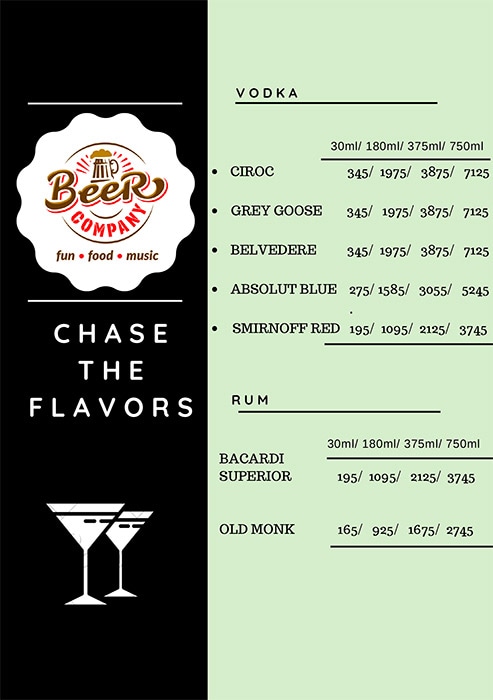 BeeR
COMPANY
fun • food • music

CHASE
THE
FLAVORS

VODKA

30ml/ 180ml/ 375ml/ 750ml

• CIROC 345/ 1975/ 3875/ 7125

• GREY GOOSE 345/ 1975/ 3875/ 7125

• BELVEDERE 345/ 1975/ 3875/ 7125

• ABSOLUT BLUE 275/ 1585/ 3055/ 5245

• SMIRNOFF RED 195/ 1095/ 2125/ 3745

RUM

30ml/ 180ml/ 375ml/ 750ml

BACARDI SUPERIOR 195/ 1095/ 2125/ 3745

OLD MONK 165/ 925/ 1675/ 2745